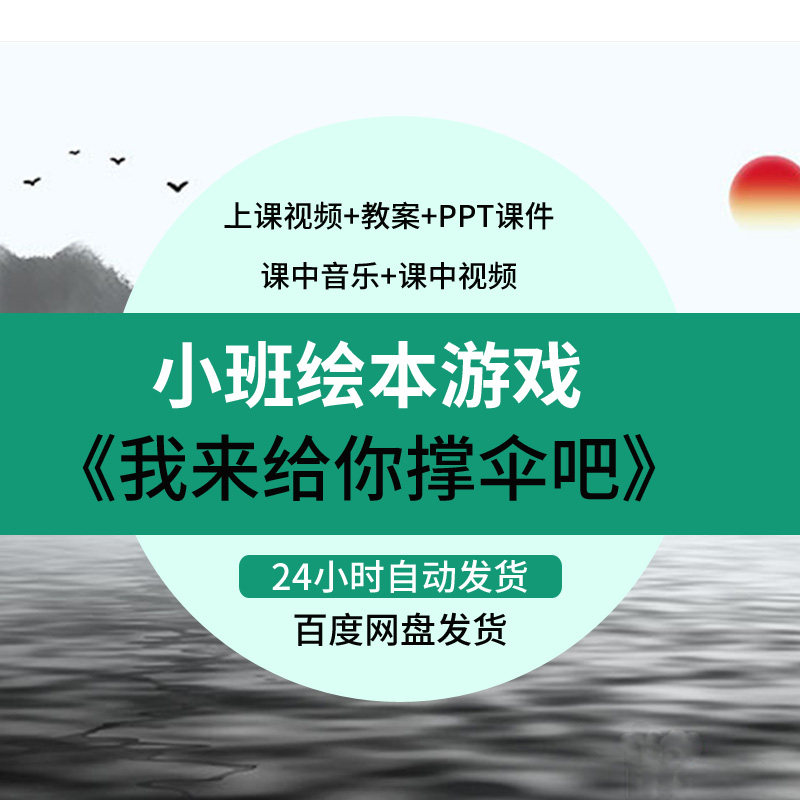 上课视频+教案+PPT课件

课中音乐+课中视频

小班绘本游戏
《我来给你撑伞吧》

24小时自动发货

百度网盘发货